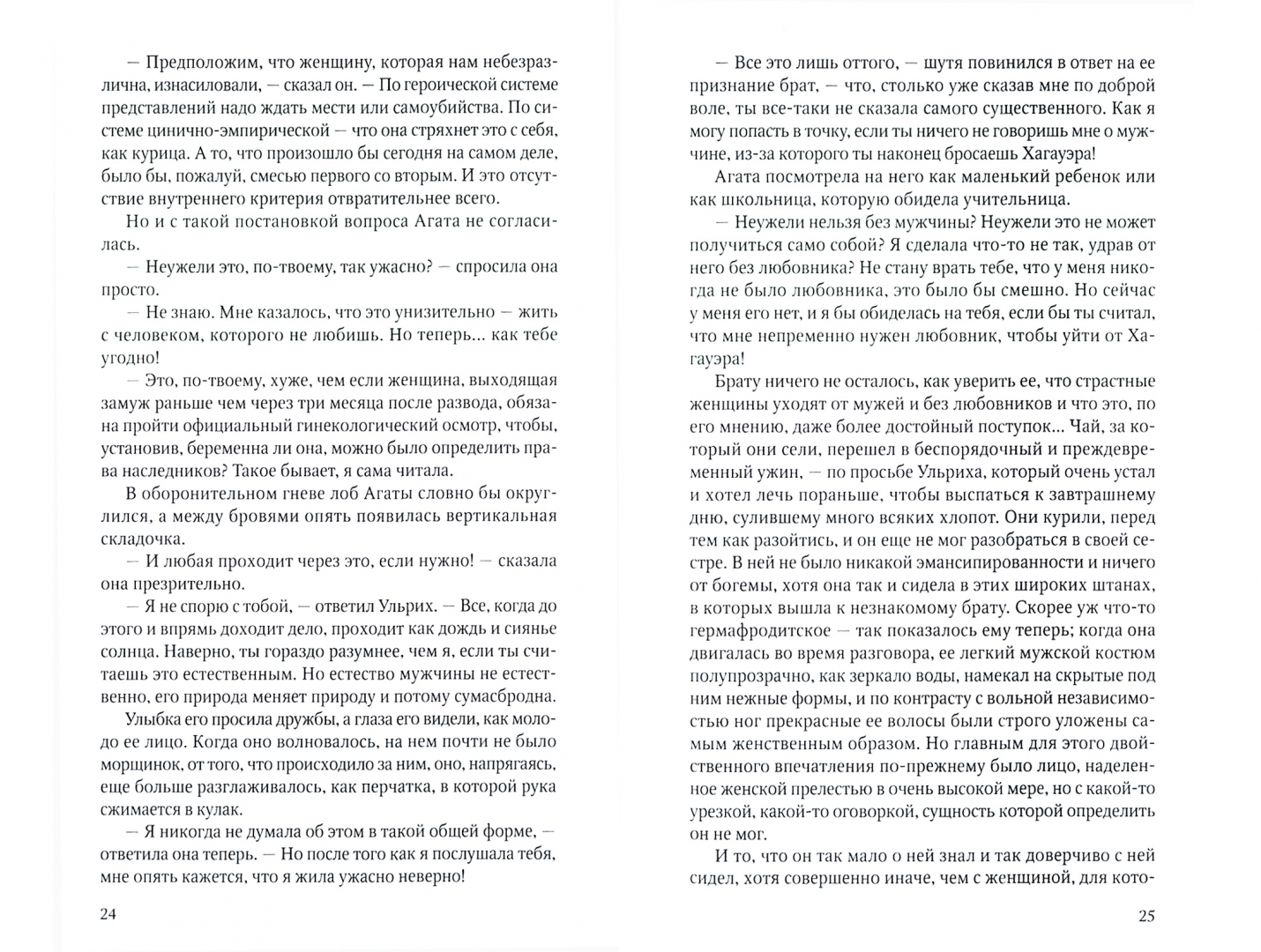 — Предположим, что женщину, которая нам небезразлична, изнасиловали, — сказал он. — По героической системе представлений надо ждать мести или самоубийства. По системе цинично-эмпирической — что она стряхнет это с себя, как курица. А то, что произошло бы сегодня на самом деле, было бы, пожалуй, смесью первого со вторым. И это отсутствие внутреннего критерия отвратительнее всего.

Но и с такой постановкой вопроса Агата не согласилась.

— Неужели это, по-твоему, так ужасно? — спросила она просто.

— Не знаю. Мне казалось, что это унизительно — жить с человеком, которого не любишь. Но теперь... как тебе угодно!

— Это, по-твоему, хуже, чем если женщина, выходящая замуж раньше чем через три месяца после развода, обязана пройти официальный гинекологический осмотр, чтобы, установив, беременна ли она, можно было определить права наследников? Такое бывает, я сама читала.

В оборонительном гневе лоб Агаты словно бы округлился, а между бровями опять появилась вертикальная складочка.

— И любая проходит через это, если нужно! — сказала она презрительно.

— Я не спорю с тобой, — ответил Ульрих. — Все, когда до этого и впрямь доходит дело, проходит как дождь и сиянье солнца. Наверно, ты гораздо разумнее, чем я, если ты считаешь это естественным. Но естество мужчины не естественно, его природа меняет природу и потому сумасбродна.

Улыбка его просила дружбы, а глаза его видели, как молодо ее лицо. Когда оно волновалось, на нем почти не было морщинок, от того, что происходило за ним, оно, напрягаясь, еще больше разглаживалось, как перчатка, в которой рука сжимается в кулак.

— Я никогда не думала об этом в такой общей форме, — ответила она теперь. — Но после того как я послушала тебя, мне опять кажется, что я жила ужасно неверно!

24

— Все это лишь оттого, — шутя повинился в ответ на ее признание брат, — что, столько уже сказав мне по доброй воле, ты все-таки не сказала самого существенного. Как я могу попасть в точку, если ты ничего не говоришь мне о мужчине, из-за которого ты наконец бросаешь Хагауэра!

Агата посмотрела на него как маленький ребенок или как школьница, которую обидела учительница.

— Неужели нельзя без мужчины? Неужели это не может получиться само собой? Я сделала что-то не так, удрав от него без любовника? Не стану врать тебе, что у меня никогда не было любовника, это было бы смешно. Но сейчас у меня его нет, и я бы обиделась на тебя, если бы ты считал, что мне непременно нужен любовник, чтобы уйти от Хагауэра!

Брату ничего не осталось, как уверить ее, что страстные женщины уходят от мужей и без любовников и что это, по его мнению, даже более достойный поступок... Чай, за который они сели, перешел в беспорядочный и преждевременный ужин, — по просьбе Ульриха, который очень устал и хотел лечь пораньше, чтобы выспаться к завтрашнему дню, сулившему много всяких хлопот. Они курили, перед тем как разойтись, и он еще не мог разобраться в своей сестре. В ней не было никакой эмансипированности и ничего от богемы, хотя она так и сидела в этих широких штанах, в которых вышла к незнакомому брату. Скорее уж что-то гермафродитское — так показалось ему теперь; когда она двигалась во время разговора, ее легкий мужской костюм полупрозрачно, как зеркало воды, намекал на скрытые под ним нежные формы, и по контрасту с вольной независимостью ног прекрасные ее волосы были строго уложены самым женственным образом. Но главным для этого двойственного впечатления по-прежнему было лицо, наделенное женской прелестью в очень высокой мере, но с какой-то урезкой, какой-то оговоркой, сущность которой определить он не мог.

И то, что он так мало о ней знал и так доверчиво с ней сидел, хотя совершенно иначе, чем с женщиной, для кото-

25